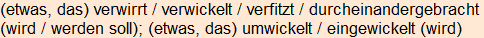 (etwas, das) verwirrt / verwickelt / verfitzt / durcheinandergebracht (wird / werden soll); (etwas, das) umwickelt / eingewickelt (wird)